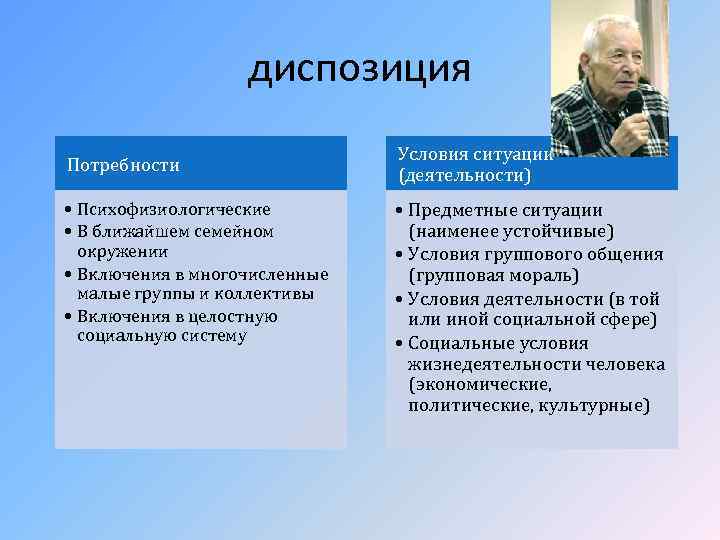 ДИСПОЗИЦИЯ

Потребности

• Психофизиологические
• В ближайшем семейном окружении
• Включения в многочисленные малые группы и коллективы
• Включения в целостную социальную систему

Условия ситуации (деятельности)

• Предметные ситуации (наименее устойчивые)
• Условия группового общения (групповая мораль)
• Условия деятельности (в той или иной социальной сфере)
• Социальные условия жизнедеятельности человека (экономические, политические, культурные)